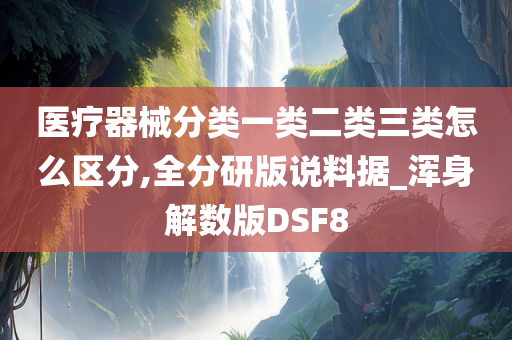 医疗器械分类一类二类三类怎么区分,全分研版说料据_浑身解数版DSF8